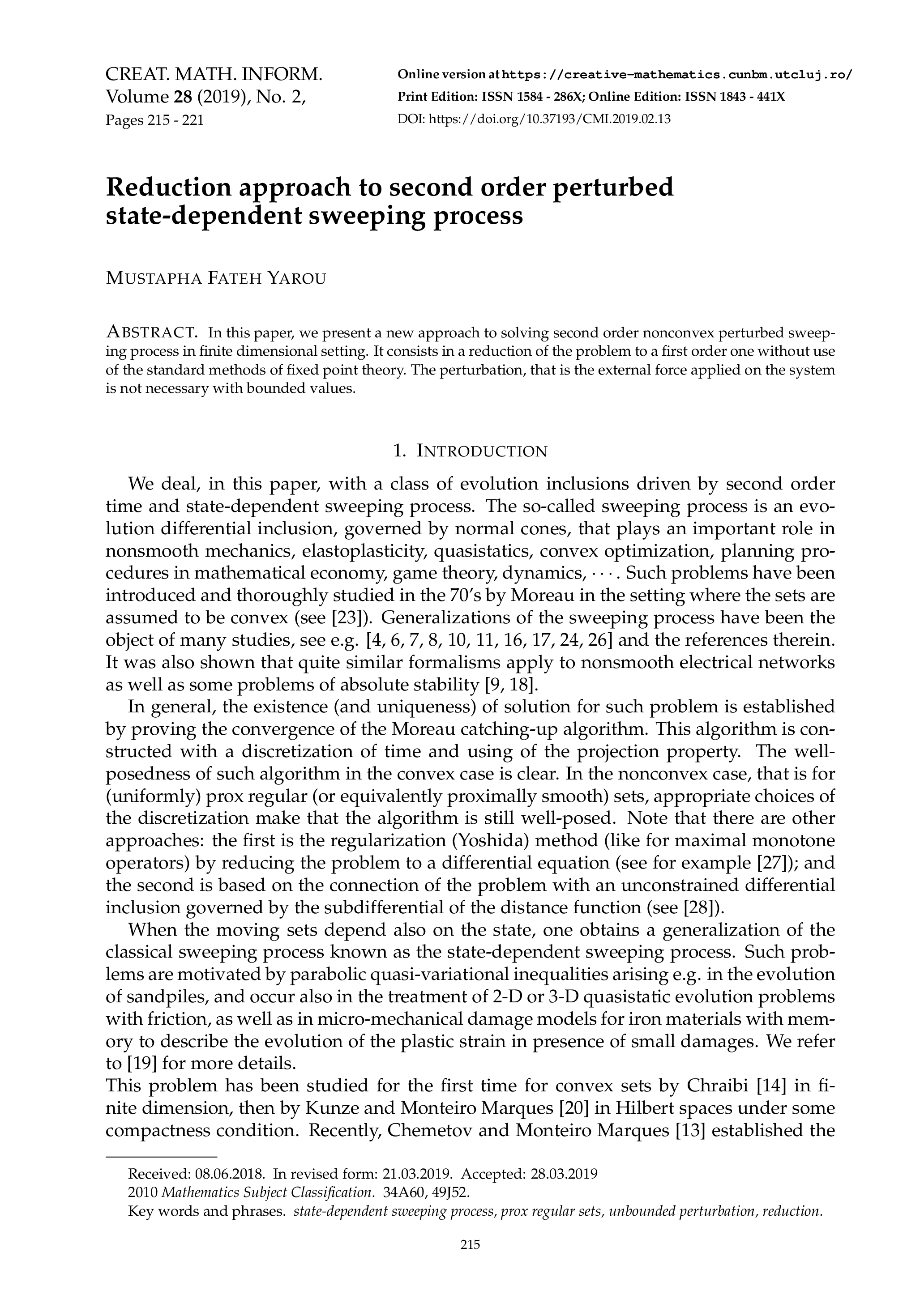 CREAT. MATH. INFORM.
Volume 28 (2019), No. 2,
Pages 215 - 221

Online version at https://creative-mathematics.cunbm.utcluj.ro/
Print Edition: ISSN 1584 - 286X; Online Edition: ISSN 1843 - 441X
DOI: https://doi.org/10.37193/CMI.2019.02.13

Reduction approach to second order perturbed state-dependent sweeping process

MUSTAPHA FATEH YAROU

ABSTRACT. In this paper, we present a new approach to solving second order nonconvex perturbed sweeping process in finite dimensional setting. It consists in a reduction of the problem to a first order one without use of the standard methods of fixed point theory. The perturbation, that is the external force applied on the system is not necessary with bounded values.

1. INTRODUCTION

We deal, in this paper, with a class of evolution inclusions driven by second order time and state-dependent sweeping process. The so-called sweeping process is an evolution differential inclusion, governed by normal cones, that plays an important role in nonsmooth mechanics, elastoplasticity, quasistatics, convex optimization, planning procedures in mathematical economy, game theory, dynamics, $\cdots$. Such problems have been introduced and thoroughly studied in the 70's by Moreau in the setting where the sets are assumed to be convex (see [23]). Generalizations of the sweeping process have been the object of many studies, see e.g. [4, 6, 7, 8, 10, 11, 16, 17, 24, 26] and the references therein. It was also shown that quite similar formalisms apply to nonsmooth electrical networks as well as some problems of absolute stability [9, 18].

In general, the existence (and uniqueness) of solution for such problem is established by proving the convergence of the Moreau catching-up algorithm. This algorithm is constructed with a discretization of time and using of the projection property. The well-posedness of such algorithm in the convex case is clear. In the nonconvex case, that is for (uniformly) prox regular (or equivalently proximally smooth) sets, appropriate choices of the discretization make that the algorithm is still well-posed. Note that there are other approaches: the first is the regularization (Yoshida) method (like for maximal monotone operators) by reducing the problem to a differential equation (see for example [27]); and the second is based on the connection of the problem with an unconstrained differential inclusion governed by the subdifferential of the distance function (see [28]).

When the moving sets depend also on the state, one obtains a generalization of the classical sweeping process known as the state-dependent sweeping process. Such problems are motivated by parabolic quasi-variational inequalities arising e.g. in the evolution of sandpiles, and occur also in the treatment of 2-D or 3-D quasistatic evolution problems with friction, as well as in micro-mechanical damage models for iron materials with memory to describe the evolution of the plastic strain in presence of small damages. We refer to [19] for more details.
This problem has been studied for the first time for convex sets by Chraibi [14] in finite dimension, then by Kunze and Monteiro Marques [20] in Hilbert spaces under some compactness condition. Recently, Chemetov and Monteiro Marques [13] established the

Received: 08.06.2018. In revised form: 21.03.2019. Accepted: 28.03.2019
2010 Mathematics Subject Classification. 34A60, 49J52.
Key words and phrases. state-dependent sweeping process, prox regular sets, unbounded perturbation, reduction.

215